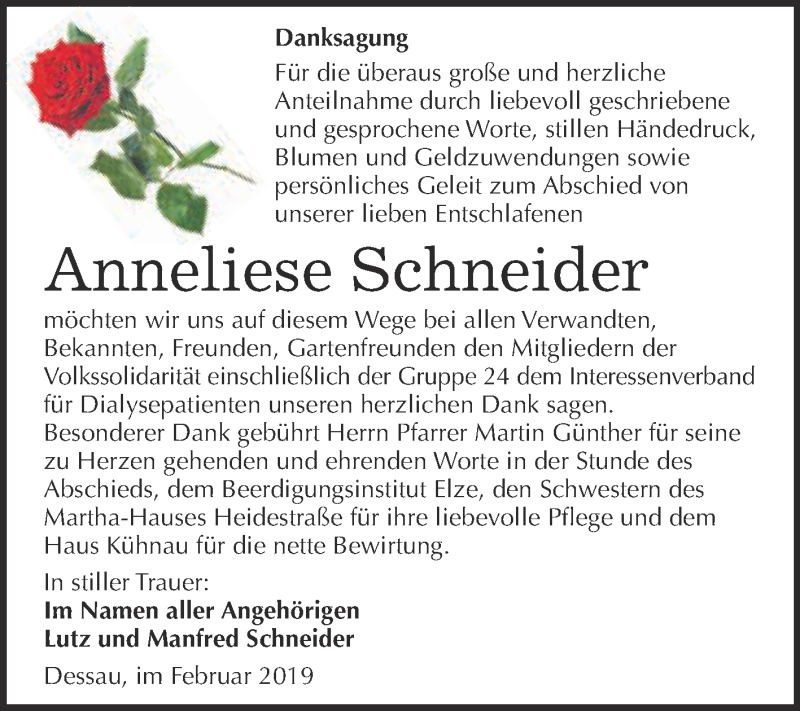 Danksagung

Für die überaus große und herzliche Anteilnahme durch liebevoll geschriebene und gesprochene Worte, stillen Händedruck, Blumen und Geldzuwendungen sowie persönliches Geleit zum Abschied von unserer lieben Entschlafenen

Anneliese Schneider

möchten wir uns auf diesem Wege bei allen Verwandten, Bekannten, Freunden, Gartenfreunden den Mitgliedern der Volkssolidarität einschließlich der Gruppe 24 dem Interessenverband für Dialysepatienten unseren herzlichen Dank sagen.
Besonderer Dank gebührt Herrn Pfarrer Martin Günther für seine zu Herzen gehenden und ehrenden Worte in der Stunde des Abschieds, dem Beerdigungsinstitut Elze, den Schwestern des Martha-Hauses Heidestraße für ihre liebevolle Pflege und dem Haus Kühnau für die nette Bewirtung.

In stiller Trauer:
Im Namen aller Angehörigen
Lutz und Manfred Schneider

Dessau, im Februar 2019